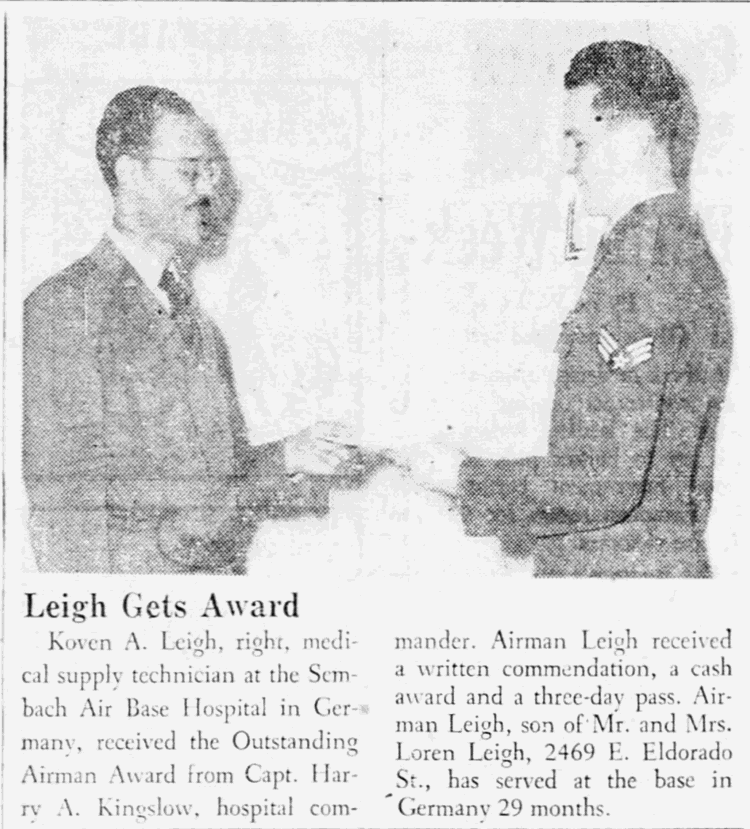 Leigh Gets Award

Koven A. Leigh, right, medical supply technician at the Sembach Air Base Hospital in Germany, received the Outstanding Airman Award from Capt. Harry A. Kingslow, hospital commander. Airman Leigh received a written commendation, a cash award and a three-day pass. Airman Leigh, son of Mr. and Mrs. Loren Leigh, 2469 E. Eldorado St., has served at the base in Germany 29 months.